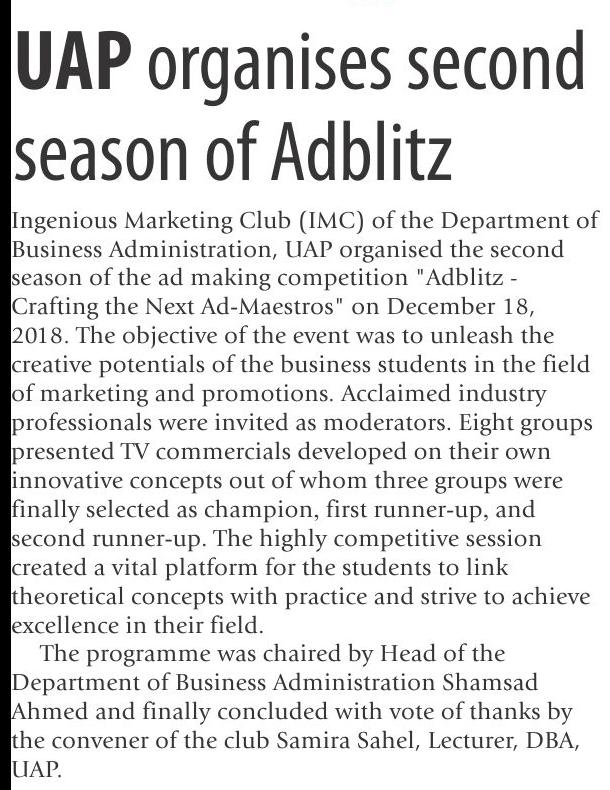 UAP organises second season of Adblitz

Ingenious Marketing Club (IMC) of the Department of Business Administration, UAP organised the second season of the ad making competition "Adblitz - Crafting the Next Ad-Maestros" on December 18, 2018. The objective of the event was to unleash the creative potentials of the business students in the field of marketing and promotions. Acclaimed industry professionals were invited as moderators. Eight groups presented TV commercials developed on their own innovative concepts out of whom three groups were finally selected as champion, first runner-up, and second runner-up. The highly competitive session created a vital platform for the students to link theoretical concepts with practice and strive to achieve excellence in their field.

The programme was chaired by Head of the Department of Business Administration Shamsad Ahmed and finally concluded with vote of thanks by the convener of the club Samira Sahel, Lecturer, DBA, UAP.